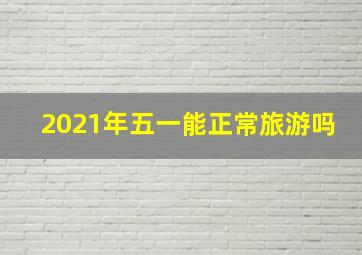 2021年五一能正常旅游吗